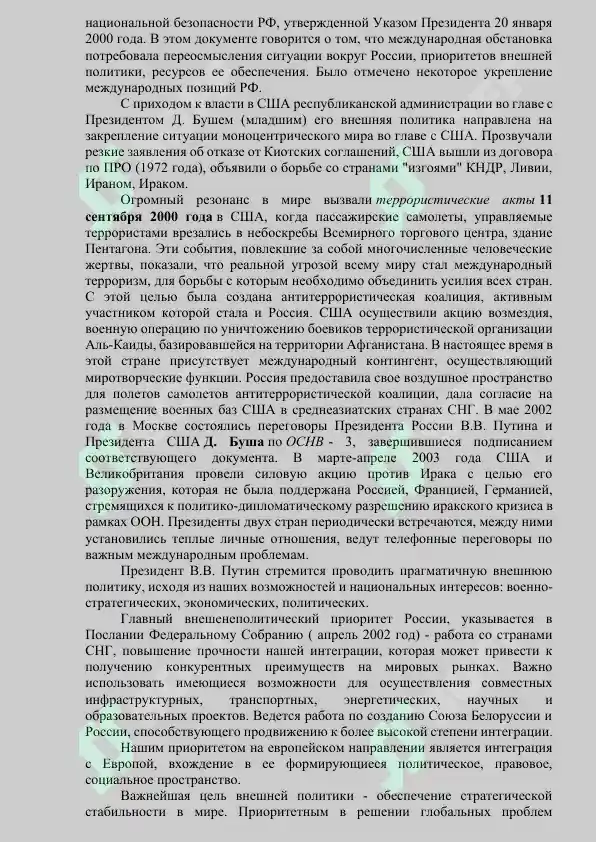 национальной безопасности РФ, утвержденной Указом Президента 20 января 2000 года. В этом документе говорится о том, что международная обстановка потребовала переосмысления ситуации вокруг России, приоритетов внешней политики, ресурсов ее обеспечения. Было отмечено некоторое укрепление международных позиций РФ.

С приходом к власти в США республиканской администрации во главе с Президентом Д. Бушем (младшим) его внешняя политика направлена на закрепление ситуации моноцентрического мира во главе с США. Прозвучали резкие заявления об отказе от Киотских соглашений, США вышли из договора по ПРО (1972 года), объявили о борьбе со странами "изгоями" КНДР, Ливии, Ираном, Ираком.

Огромный резонанс в мире вызвали террористические акты 11 сентября 2000 года в США, когда пассажирские самолеты, управляемые террористами врезались в небоскребы Всемирного торгового центра, здание Пентагона. Эти события, повлекшие за собой многочисленные человеческие жертвы, показали, что реальной угрозой всему миру стал международный терроризм, для борьбы с которым необходимо объединить усилия всех стран. С этой целью была создана антитеррористическая коалиция, активным участником которой стала и Россия. США осуществили акцию возмездия, военную операцию по уничтожению боевиков террористической организации Аль-Каиды, базировавшейся на территории Афганистана. В настоящее время в этой стране присутствует международный контингент, осуществляющий миротворческие функции. Россия предоставила свое воздушное пространство для полетов самолетов антитеррористической коалиции, дала согласие на размещение военных баз США в среднеазиатских странах СНГ. В мае 2002 года в Москве состоялись переговоры Президента России В.В. Путина и Президента США Д. Буша по ОСНВ - 3, завершившиеся подписанием соответствующего документа. В марте-апреле 2003 года США и Великобритания провели силовую акцию против Ирака с целью его разоружения, которая не была поддержана Россией, Францией, Германией, стремящихся к политико-дипломатическому разрешению иракского кризиса в рамках ООН. Президенты двух стран периодически встречаются, между ними установились теплые личные отношения, ведут телефонные переговоры по важным международным проблемам.

Президент В.В. Путин стремится проводить прагматичную внешнюю политику, исходя из наших возможностей и национальных интересов: военно-стратегических, экономических, политических.

Главный внешнеполитический приоритет России, указывается в Послании Федеральному Собранию ( апрель 2002 год) - работа со странами СНГ, повышение прочности нашей интеграции, которая может привести к получению конкурентных преимуществ на мировых рынках. Важно использовать имеющиеся возможности для осуществления совместных инфраструктурных, транспортных, энергетических, научных и образовательных проектов. Ведется работа по созданию Союза Белоруссии и России, способствующего продвижению к более высокой степени интеграции.

Нашим приоритетом на европейском направлении является интеграция с Европой, вхождение в ее формирующиеся политическое, правовое, социальное пространство.

Важнейшая цель внешней политики - обеспечение стратегической стабильности в мире. Приоритетным в решении глобальных проблем